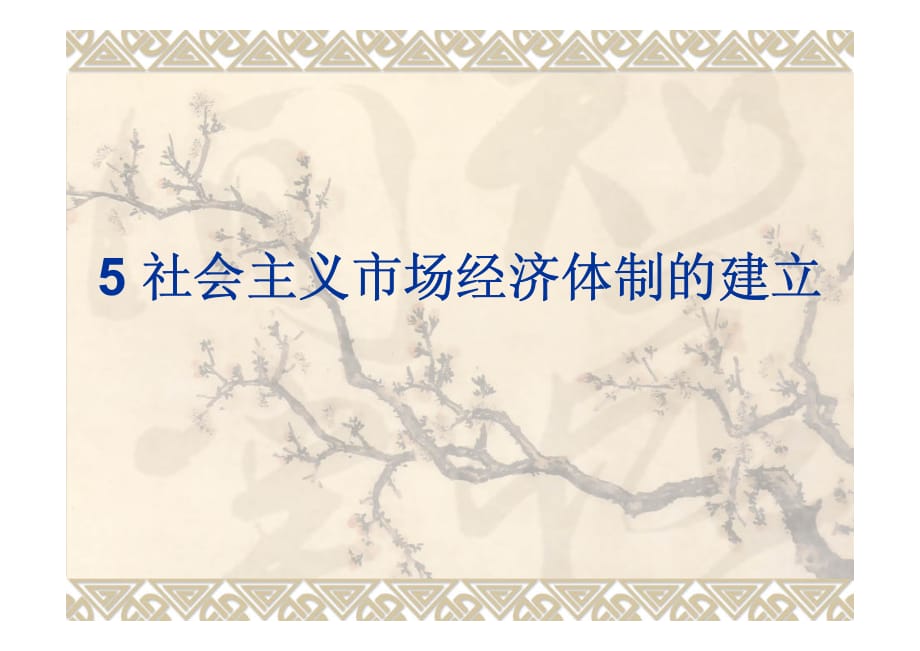 5 社会主义市场经济体制的建立